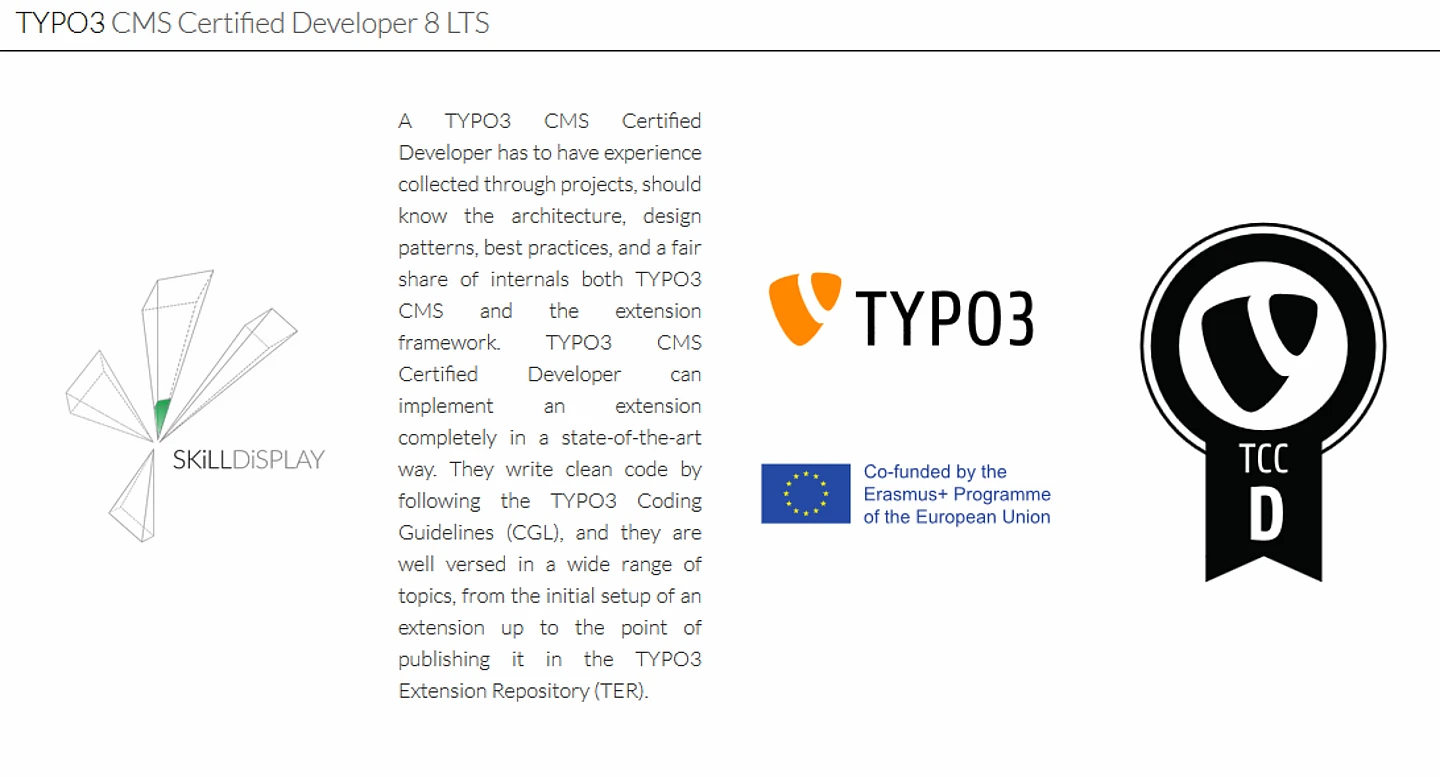 TYPO3 CMS Certified Developer 8 LTS

SKiLLDiSPLAY

A TYPO3 CMS Certified Developer has to have experience collected through projects, should know the architecture, design patterns, best practices, and a fair share of internals both TYPO3 CMS and the extension framework. TYPO3 CMS Certified Developer can implement an extension completely in a state-of-the-art way. They write clean code by following the TYPO3 Coding Guidelines (CGL), and they are well versed in a wide range of topics, from the initial setup of an extension up to the point of publishing it in the TYPO3 Extension Repository (TER).

TYPO3

Co-funded by the Erasmus+ Programme of the European Union

TCC
D